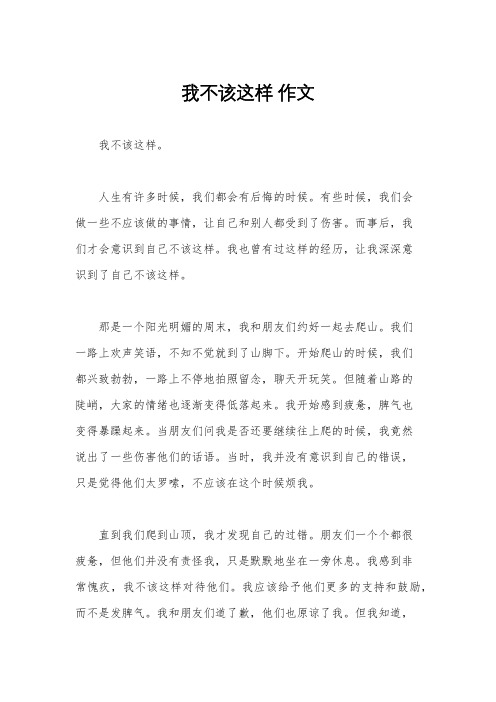 我不该这样 作文

我不该这样。

人生有许多时候，我们都会有后悔的时候。有些时候，我们会做一些不应该做的事情，让自己和别人都受到了伤害。而事后，我们才会意识到自己不该这样。我也曾有过这样的经历，让我深深意识到了自己不该这样。

那是一个阳光明媚的周末，我和朋友们约好一起去爬山。我们一路上欢声笑语，不知不觉就到了山脚下。开始爬山的时候，我们都兴致勃勃，一路上不停地拍照留念，聊天开玩笑。但随着山路的陡峭，大家的情绪也逐渐变得低落起来。我开始感到疲惫，脾气也变得暴躁起来。当朋友们问我是否还要继续往上爬的时候，我竟然说出了一些伤害他们的话语。当时，我并没有意识到自己的错误，只是觉得他们太罗嗦，不应该在这个时候烦我。

直到我们爬到山顶，我才发现自己的过错。朋友们一个个都很疲惫，但他们并没有责怪我，只是默默地坐在一旁休息。我感到非常愧疚，我不该这样对待他们。我应该给予他们更多的支持和鼓励，而不是发脾气。我和朋友们道了歉，他们也原谅了我。但我知道，